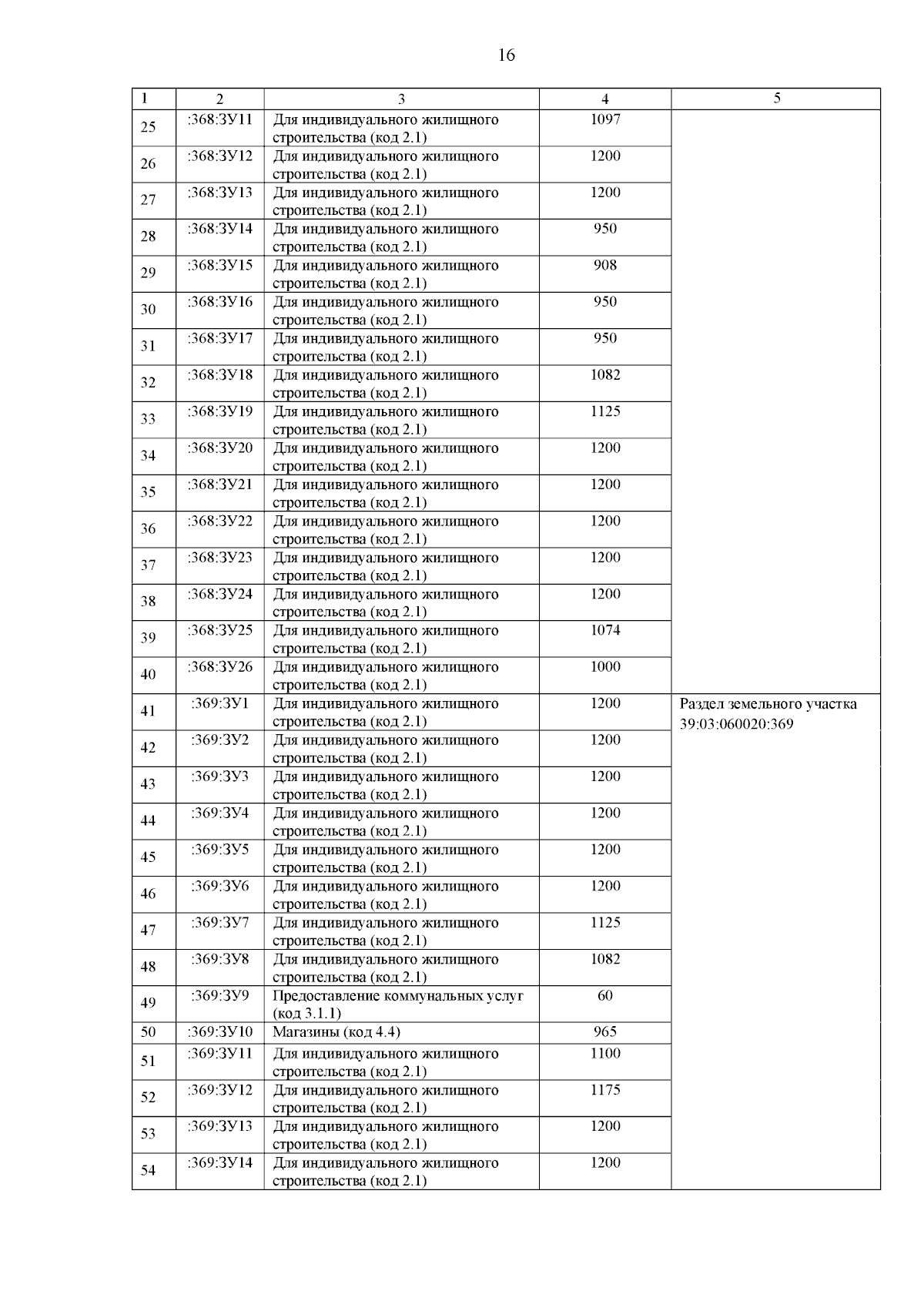 16

| 1 | 2 | 3 | 4 | 5 |
|---|---|---|---|---|
| 25 | :368:ЗУ11 | Для индивидуального жилищного строительства (код 2.1) | 1097 | |
| 26 | :368:ЗУ12 | Для индивидуального жилищного строительства (код 2.1) | 1200 | |
| 27 | :368:ЗУ13 | Для индивидуального жилищного строительства (код 2.1) | 1200 | |
| 28 | :368:ЗУ14 | Для индивидуального жилищного строительства (код 2.1) | 950 | |
| 29 | :368:ЗУ15 | Для индивидуального жилищного строительства (код 2.1) | 908 | |
| 30 | :368:ЗУ16 | Для индивидуального жилищного строительства (код 2.1) | 950 | |
| 31 | :368:ЗУ17 | Для индивидуального жилищного строительства (код 2.1) | 950 | |
| 32 | :368:ЗУ18 | Для индивидуального жилищного строительства (код 2.1) | 1082 | |
| 33 | :368:ЗУ19 | Для индивидуального жилищного строительства (код 2.1) | 1125 | |
| 34 | :368:ЗУ20 | Для индивидуального жилищного строительства (код 2.1) | 1200 | |
| 35 | :368:ЗУ21 | Для индивидуального жилищного строительства (код 2.1) | 1200 | |
| 36 | :368:ЗУ22 | Для индивидуального жилищного строительства (код 2.1) | 1200 | |
| 37 | :368:ЗУ23 | Для индивидуального жилищного строительства (код 2.1) | 1200 | |
| 38 | :368:ЗУ24 | Для индивидуального жилищного строительства (код 2.1) | 1200 | |
| 39 | :368:ЗУ25 | Для индивидуального жилищного строительства (код 2.1) | 1074 | |
| 40 | :368:ЗУ26 | Для индивидуального жилищного строительства (код 2.1) | 1000 | |
| 41 | :369:ЗУ1 | Для индивидуального жилищного строительства (код 2.1) | 1200 | Раздел земельного участка 39:03:060020:369 |
| 42 | :369:ЗУ2 | Для индивидуального жилищного строительства (код 2.1) | 1200 | |
| 43 | :369:ЗУ3 | Для индивидуального жилищного строительства (код 2.1) | 1200 | |
| 44 | :369:ЗУ4 | Для индивидуального жилищного строительства (код 2.1) | 1200 | |
| 45 | :369:ЗУ5 | Для индивидуального жилищного строительства (код 2.1) | 1200 | |
| 46 | :369:ЗУ6 | Для индивидуального жилищного строительства (код 2.1) | 1200 | |
| 47 | :369:ЗУ7 | Для индивидуального жилищного строительства (код 2.1) | 1125 | |
| 48 | :369:ЗУ8 | Для индивидуального жилищного строительства (код 2.1) | 1082 | |
| 49 | :369:ЗУ9 | Предоставление коммунальных услуг (код 3.1.1) | 60 | |
| 50 | :369:ЗУ10 | Магазины (код 4.4) | 965 | |
| 51 | :369:ЗУ11 | Для индивидуального жилищного строительства (код 2.1) | 1100 | |
| 52 | :369:ЗУ12 | Для индивидуального жилищного строительства (код 2.1) | 1175 | |
| 53 | :369:ЗУ13 | Для индивидуального жилищного строительства (код 2.1) | 1200 | |
| 54 | :369:ЗУ14 | Для индивидуального жилищного строительства (код 2.1) | 1200 | |